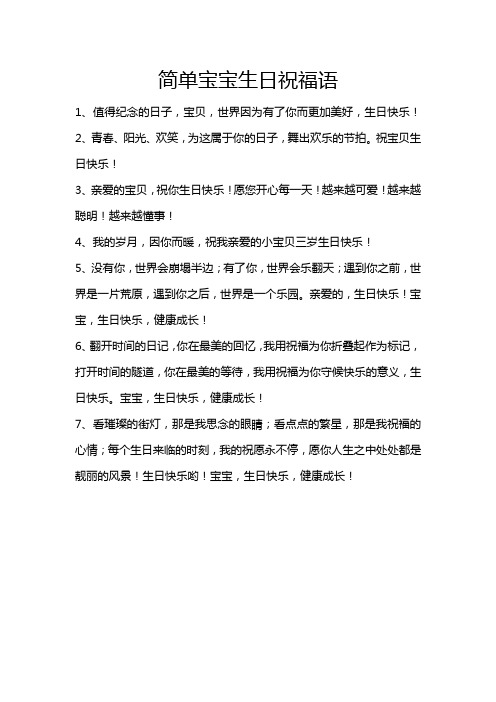 简单宝宝生日祝福语

1、值得纪念的日子，宝贝，世界因为有了你而更加美好，生日快乐！

2、青春、阳光、欢笑，为这属于你的日子，舞出欢乐的节拍。祝宝贝生日快乐！

3、亲爱的宝贝，祝你生日快乐！愿您开心每一天！越来越可爱！越来越聪明！越来越懂事！

4、我的岁月，因你而暖，祝我亲爱的小宝贝三岁生日快乐！

5、没有你，世界会崩塌半边；有了你，世界会乐翻天；遇到你之前，世界是一片荒原，遇到你之后，世界是一个乐园。亲爱的，生日快乐！宝宝，生日快乐，健康成长！

6、翻开时间的日记，你在最美的回忆，我用祝福为你折叠起作为标记，打开时间的隧道，你在最美的等待，我用祝福为你守候快乐的意义，生日快乐。宝宝，生日快乐，健康成长！

7、看璀璨的街灯，那是我思念的眼睛；看点点的繁星，那是我祝福的心情；每个生日来临的时刻，我的祝愿永不停，愿你人生之中处处都是靓丽的风景！生日快乐哟！宝宝，生日快乐，健康成长！